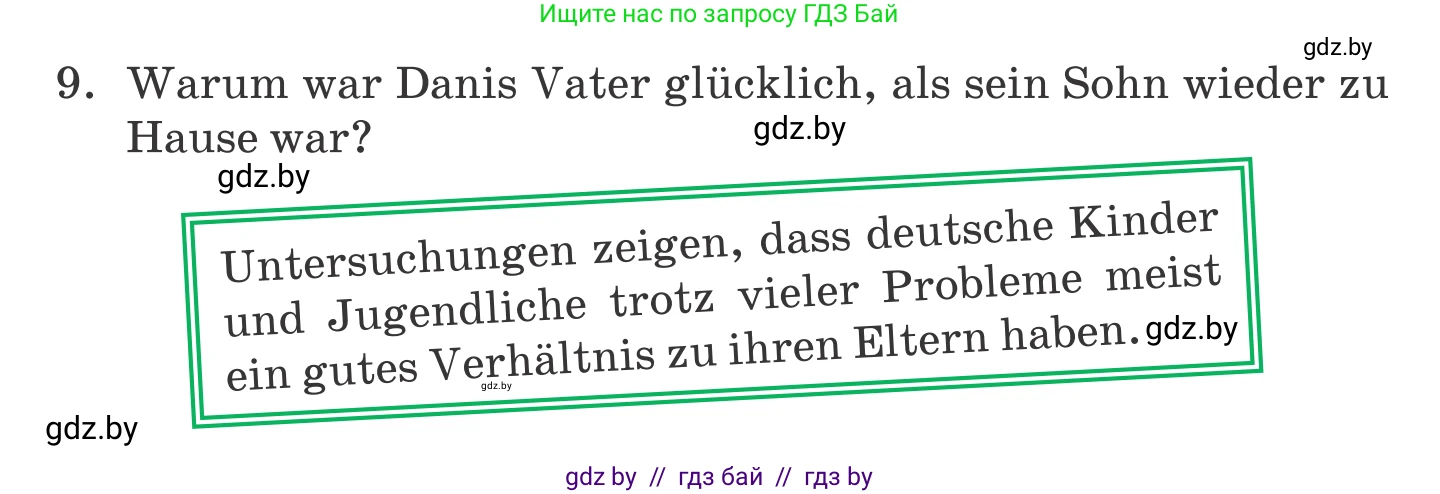 Ищите нас по запросу ГДЗ Бай

gdz.by

9. Warum war Danis Vater glücklich, als sein Sohn wieder zu Hause war?

gdz.by

gdz.by

Untersuchungen zeigen, dass deutsche Kinder und Jugendliche trotz vieler Probleme meist ein gutes Verhältnis zu ihren Eltern haben. gdz.by

gdz.by

gdz.by

gdz by // гдз бай // гдз by